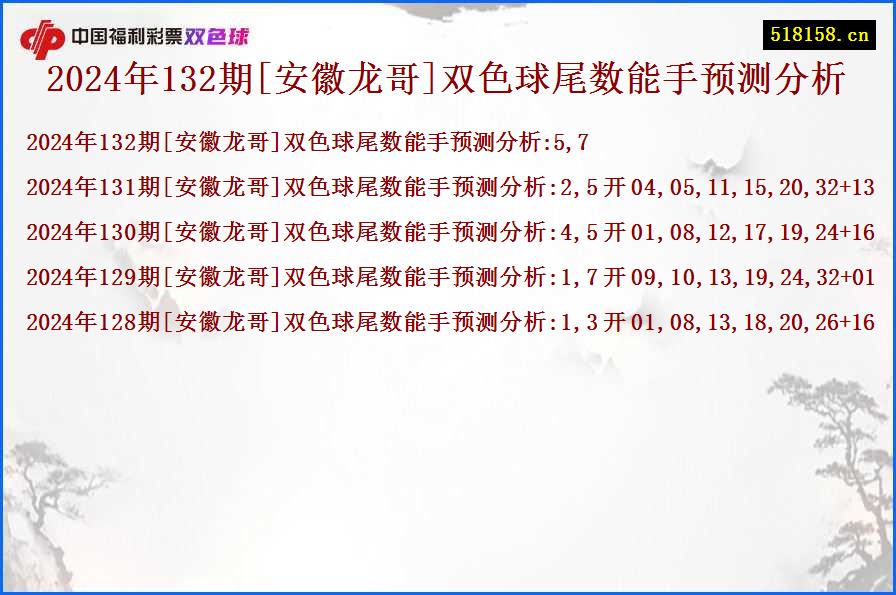 中国福利彩票双色球

518158.cn

2024年132期[安徽龙哥]双色球尾数能手预测分析

2024年132期[安徽龙哥]双色球尾数能手预测分析:5,7

2024年131期[安徽龙哥]双色球尾数能手预测分析:2,5开04,05,11,15,20,32+13

2024年130期[安徽龙哥]双色球尾数能手预测分析:4,5开01,08,12,17,19,24+16

2024年129期[安徽龙哥]双色球尾数能手预测分析:1,7开09,10,13,19,24,32+01

2024年128期[安徽龙哥]双色球尾数能手预测分析:1,3开01,08,13,18,20,26+16